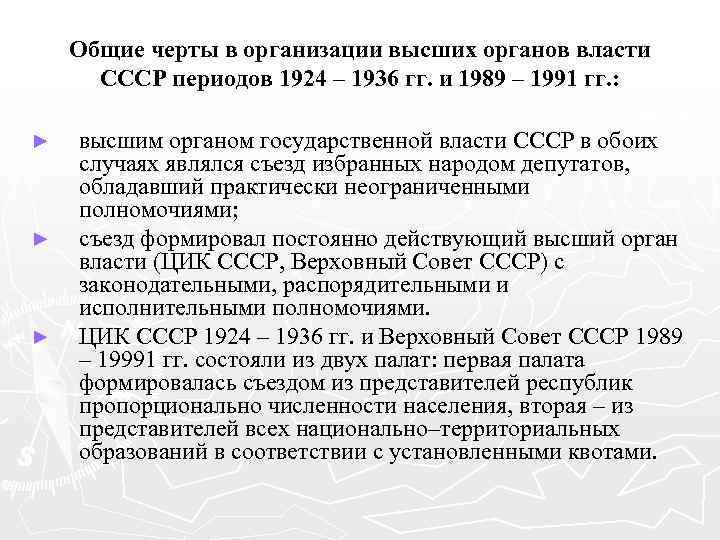 Общие черты в организации высших органов власти СССР периодов 1924 – 1936 гг. и 1989 – 1991 гг.:

► высшим органом государственной власти СССР в обоих случаях являлся съезд избранных народом депутатов, обладавший практически неограниченными полномочиями;

► съезд формировал постоянно действующий высший орган власти (ЦИК СССР, Верховный Совет СССР) с законодательными, распорядительными и исполнительными полномочиями.

► ЦИК СССР 1924 – 1936 гг. и Верховный Совет СССР 1989 – 19991 гг. состояли из двух палат: первая палата формировалась съездом из представителей республик пропорционально численности населения, вторая – из представителей всех национально–территориальных образований в соответствии с установленными квотами.